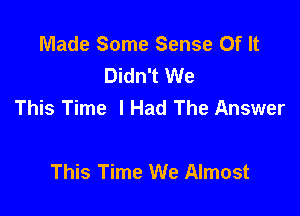 Made Some Sense Of It
Didn't We
This Time I Had The Answer

This Time We Almost